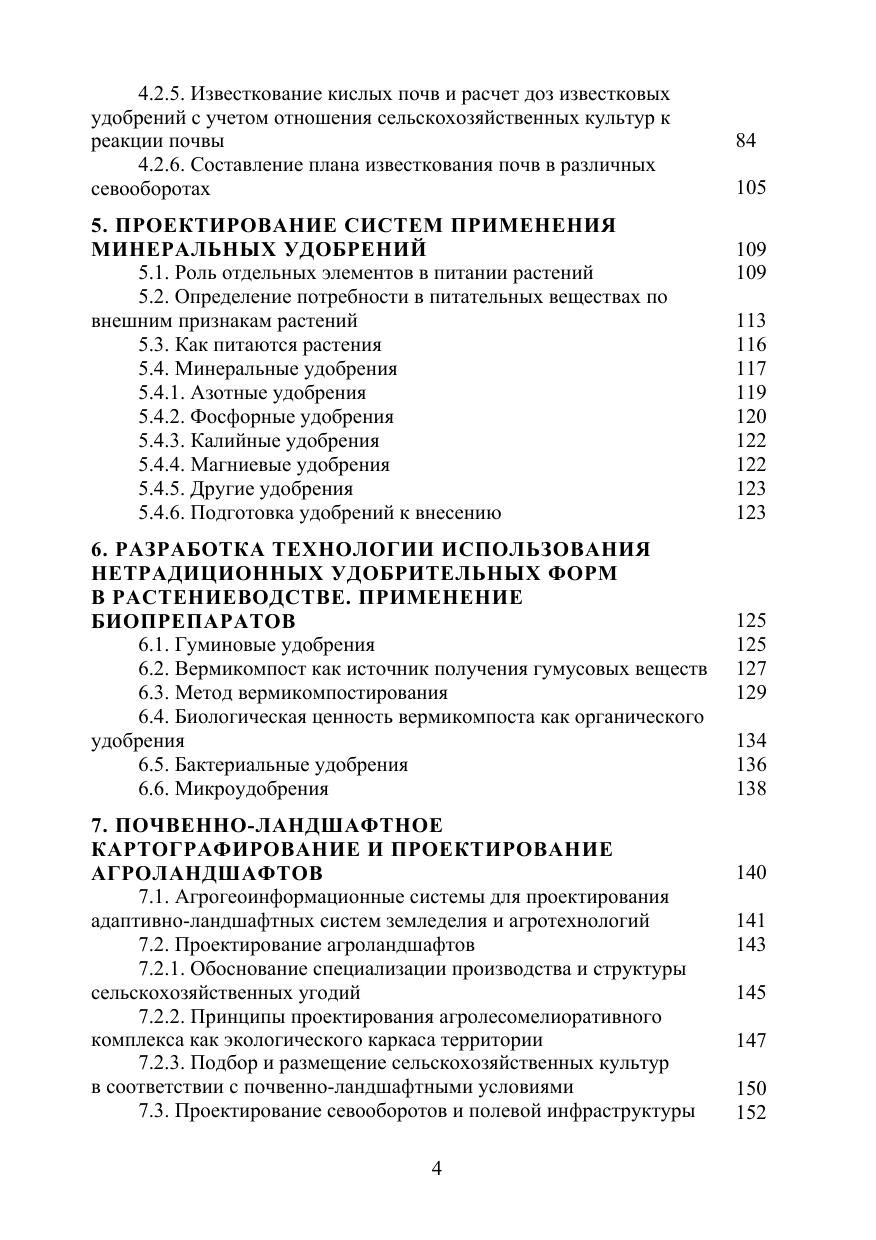 4.2.5. Известкование кислых почв и расчет доз известковых удобрений с учетом отношения сельскохозяйственных культур к реакции почвы 84
4.2.6. Составление плана известкования почв в различных севооборотах 105

5. ПРОЕКТИРОВАНИЕ СИСТЕМ ПРИМЕНЕНИЯ МИНЕРАЛЬНЫХ УДОБРЕНИЙ 109
5.1. Роль отдельных элементов в питании растений 109
5.2. Определение потребности в питательных веществах по внешним признакам растений 113
5.3. Как питаются растения 116
5.4. Минеральные удобрения 117
5.4.1. Азотные удобрения 119
5.4.2. Фосфорные удобрения 120
5.4.3. Калийные удобрения 122
5.4.4. Магниевые удобрения 122
5.4.5. Другие удобрения 123
5.4.6. Подготовка удобрений к внесению 123

6. РАЗРАБОТКА ТЕХНОЛОГИИ ИСПОЛЬЗОВАНИЯ НЕТРАДИЦИОННЫХ УДОБРИТЕЛЬНЫХ ФОРМ В РАСТЕНИЕВОДСТВЕ. ПРИМЕНЕНИЕ БИОПРЕПАРАТОВ 125
6.1. Гуминовые удобрения 125
6.2. Вермикомпост как источник получения гумусовых веществ 127
6.3. Метод вермикомпостирования 129
6.4. Биологическая ценность вермикомпоста как органического удобрения 134
6.5. Бактериальные удобрения 136
6.6. Микроудобрения 138

7. ПОЧВЕННО-ЛАНДШАФТНОЕ КАРТОГРАФИРОВАНИЕ И ПРОЕКТИРОВАНИЕ АГРОЛАНДШАФТОВ 140
7.1. Агрогеоинформационные системы для проектирования адаптивно-ландшафтных систем земледелия и агротехнологий 141
7.2. Проектирование агроландшафтов 143
7.2.1. Обоснование специализации производства и структуры сельскохозяйственных угодий 145
7.2.2. Принципы проектирования агролесомелиоративного комплекса как экологического каркаса территории 147
7.2.3. Подбор и размещение сельскохозяйственных культур в соответствии с почвенно-ландшафтными условиями 150
7.3. Проектирование севооборотов и полевой инфраструктуры 152

4